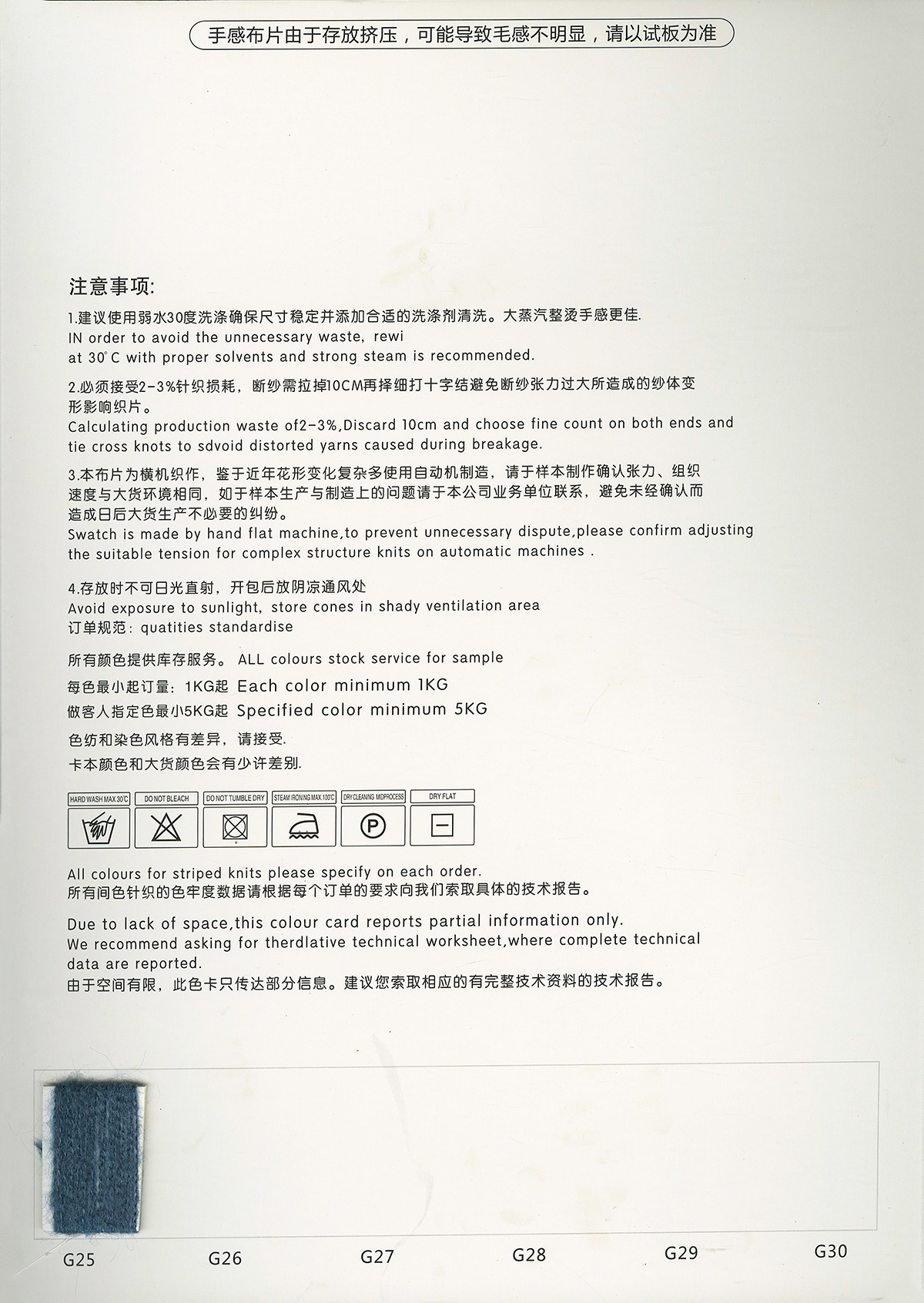 手感布片由于存放挤压，可能导致毛感不明显，请以试板为准

注意事项:

1.建议使用弱水30度洗涤确保尺寸稳定并添加合适的洗涤剂清洗。大蒸汽整烫手感更佳.
IN order to avoid the unnecessary waste, rewi
at 30°C with proper solvents and strong steam is recommended.

2.必须接受2-3%针织损耗，断纱需拉掉10CM再择细打十字结避免断纱张力过大所造成的纱体变形影响织片。
Calculating production waste of2-3%,Discard 10cm and choose fine count on both ends and tie cross knots to sdvoid distorted yarns caused during breakage.

3.本布片为横机织作，鉴于近年花形变化复杂多使用自动机制造，请于样本制作确认张力、组织速度与大货环境相同，如于样本生产与制造上的问题请于本公司业务单位联系，避免未经确认而造成日后大货生产不必要的纠纷。
Swatch is made by hand flat machine,to prevent unnecessary dispute,please confirm adjusting the suitable tension for complex structure knits on automatic machines .

4.存放时不可日光直射，开包后放阴凉通风处
Avoid exposure to sunlight, store cones in shady ventilation area
订单规范: quatities standardise

所有颜色提供库存服务。 ALL colours stock service for sample
每色最小起订量: 1KG起 Each color minimum 1KG
做客人指定色最小5KG起 Specified color minimum 5KG

色纺和染色风格有差异，请接受.
卡本颜色和大货颜色会有少许差别.

HARD WASH MAX 30°C
DO NOT BLEACH
DO NOT TUMBLE DRY
STEAM IRONING MAX 100°C
DRY CLEANING MIDPROCESS
DRY FLAT

P

All colours for striped knits please specify on each order.
所有间色针织的色牢度数据请根据每个订单的要求向我们索取具体的技术报告。

Due to lack of space,this colour card reports partial information only.
We recommend asking for therdlative technical worksheet,where complete technical data are reported.
由于空间有限，此色卡只传达部分信息。建议您索取相应的有完整技术资料的技术报告。

G25 G26 G27 G28 G29 G30